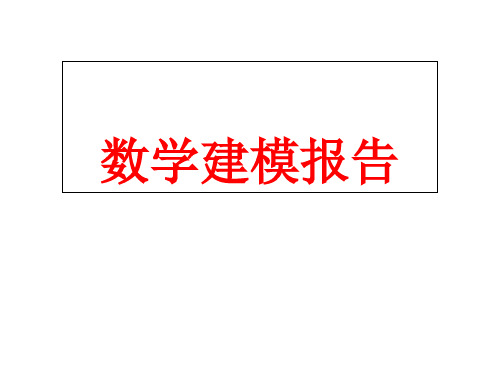 数学建模报告